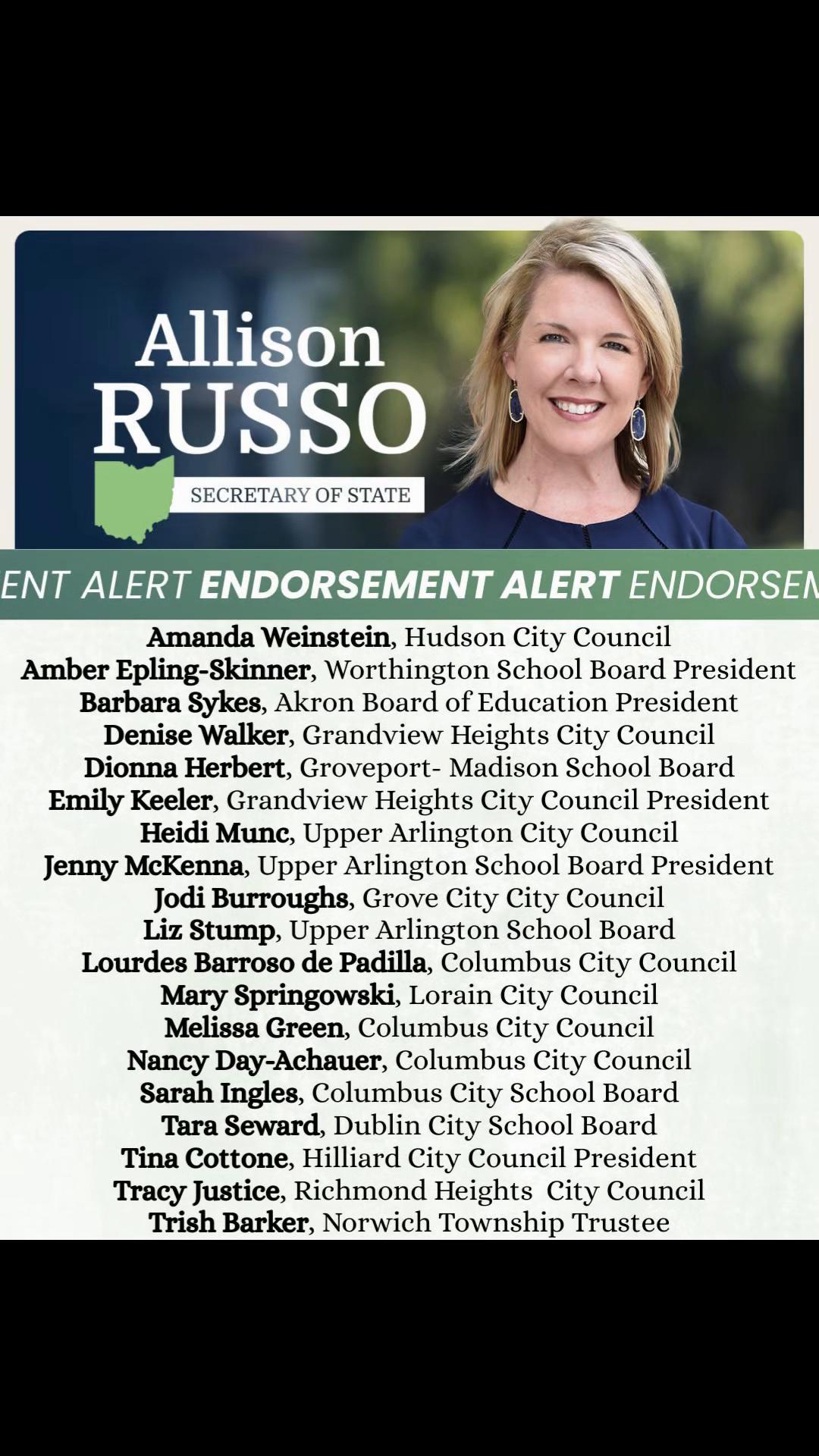 Allison RUSSO

SECRETARY OF STATE

ENT ALERT ENDORSEMENT ALERT ENDORSEM

Amanda Weinstein, Hudson City Council
Amber Epling-Skinner, Worthington School Board President
Barbara Sykes, Akron Board of Education President
Denise Walker, Grandview Heights City Council
Dionna Herbert, Groveport- Madison School Board
Emily Keeler, Grandview Heights City Council President
Heidi Munc, Upper Arlington City Council
Jenny McKenna, Upper Arlington School Board President
Jodi Burroughs, Grove City City Council
Liz Stump, Upper Arlington School Board
Lourdes Barroso de Padilla, Columbus City Council
Mary Springowski, Lorain City Council
Melissa Green, Columbus City Council
Nancy Day-Achauer, Columbus City Council
Sarah Ingles, Columbus City School Board
Tara Seward, Dublin City School Board
Tina Cottone, Hilliard City Council President
Tracy Justice, Richmond Heights City Council
Trish Barker, Norwich Township Trustee